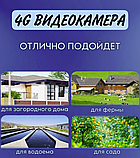 4G ВИДЕОКАМЕРА

ОТЛИЧНО ПОДОЙДЕТ

для загородного дома

для фермы

для водоема

для сада